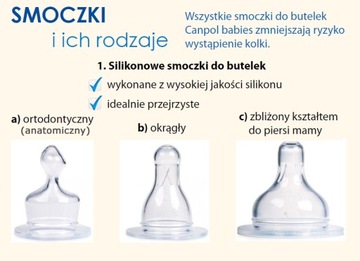 SMOCZKI
i ich rodzaje

Wszystkie smoczki do butelek Canpol babies zmniejszają ryzyko wystąpienie kolki.

1. Silikonowe smoczki do butelek

wykonane z wysokiej jakości silikonu

idealnie przejrzyste

a) ortodontyczny (anatomiczny)

b) okrągły

c) zbliżony kształtem do piersi mamy